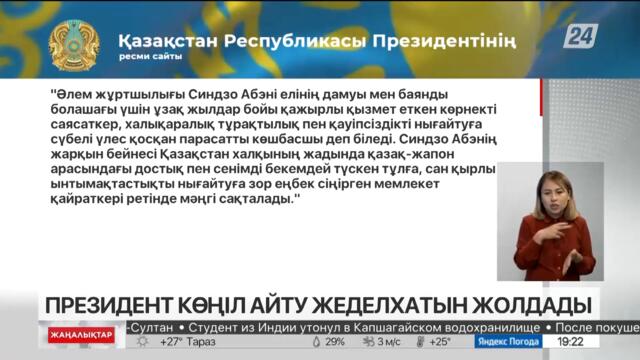 Қазақстан Республикасы Президентінің
ресми сайты

24

"Әлем жұртшылығы Синдзо Абэні елінің дамуы мен баянды болашағы үшін ұзақ жылдар бойы қажырлы қызмет еткен көрнекті саясаткер, халықаралық тұрақтылық пен қауіпсіздікті нығайтуға сүбелі үлес қосқан парасатты көшбасшы деп біледі. Синдзо Абэнің жарқын бейнесі Қазақстан халқының жадында қазақ-жапон арасындағы достық пен сенімді бекемдей түскен тұлға, сан қырлы ынтымақтастықты нығайтуға зор еңбек сіңірген мемлекет қайраткері ретінде мәңгі сақталады."

ПРЕЗИДЕНТ КӨҢІЛ АЙТУ ЖЕДЕЛХАТЫН ЖОЛДАДЫ

ЖАҢАЛЫҚТАР

-Султан • Студент из Индии утонул в Капшагайском водохранилище • После покуше

+27° Тараз 29% 3 м/с +25° Яндекс Погода 19:22